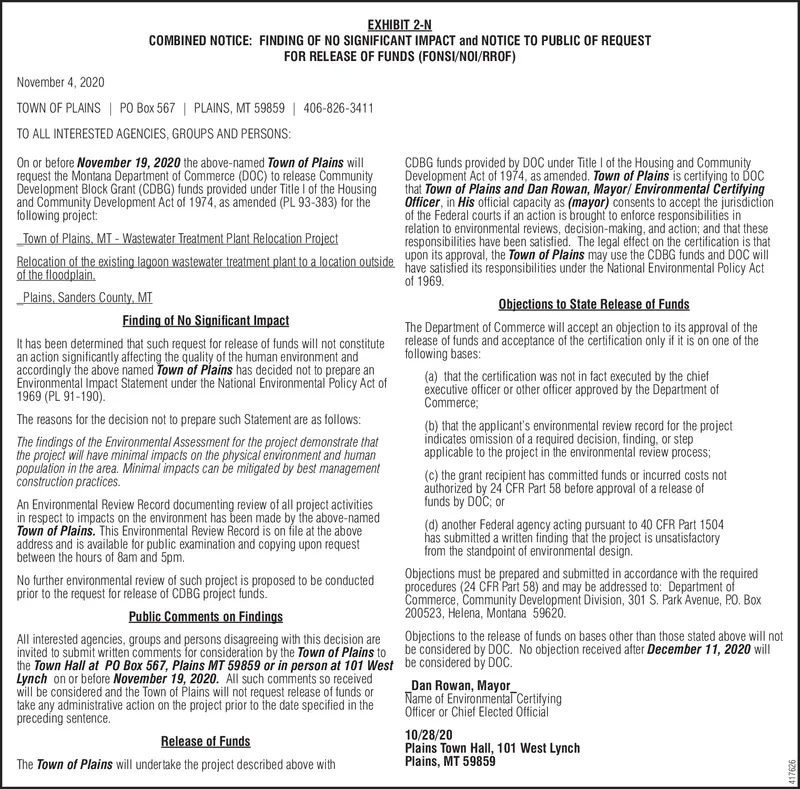 EXHIBIT 2-N
COMBINED NOTICE: FINDING OF NO SIGNIFICANT IMPACT and NOTICE TO PUBLIC OF REQUEST FOR RELEASE OF FUNDS (FONSI/NOI/RROF)

November 4, 2020

TOWN OF PLAINS | PO Box 567 | PLAINS, MT 59859 | 406-826-3411

TO ALL INTERESTED AGENCIES, GROUPS AND PERSONS:

On or before November 19, 2020 the above-named Town of Plains will request the Montana Department of Commerce (DOC) to release Community Development Block Grant (CDBG) funds provided under Title I of the Housing and Community Development Act of 1974, as amended (PL 93-383) for the following project:

_Town of Plains, MT - Wastewater Treatment Plant Relocation Project

Relocation of the existing lagoon wastewater treatment plant to a location outside of the floodplain.

_Plains, Sanders County, MT

Finding of No Significant Impact

It has been determined that such request for release of funds will not constitute an action significantly affecting the quality of the human environment and accordingly the above named Town of Plains has decided not to prepare an Environmental Impact Statement under the National Environmental Policy Act of 1969 (PL 91-190).

The reasons for the decision not to prepare such Statement are as follows:

The findings of the Environmental Assessment for the project demonstrate that the project will have minimal impacts on the physical environment and human population in the area. Minimal impacts can be mitigated by best management construction practices.

An Environmental Review Record documenting review of all project activities in respect to impacts on the environment has been made by the above-named Town of Plains. This Environmental Review Record is on file at the above address and is available for public examination and copying upon request between the hours of 8am and 5pm.

No further environmental review of such project is proposed to be conducted prior to the request for release of CDBG project funds.

Public Comments on Findings

All interested agencies, groups and persons disagreeing with this decision are invited to submit written comments for consideration by the Town of Plains to the Town Hall at PO Box 567, Plains MT 59859 or in person at 101 West Lynch on or before November 19, 2020. All such comments so received will be considered and the Town of Plains will not request release of funds or take any administrative action on the project prior to the date specified in the preceding sentence.

Release of Funds

The Town of Plains will undertake the project described above with CDBG funds provided by DOC under Title I of the Housing and Community Development Act of 1974, as amended. Town of Plains is certifying to DOC that Town of Plains and Dan Rowan, Mayor/ Environmental Certifying Officer, in His official capacity as (mayor) consents to accept the jurisdiction of the Federal courts if an action is brought to enforce responsibilities in relation to environmental reviews, decision-making, and action; and that these responsibilities have been satisfied. The legal effect on the certification is that upon its approval, the Town of Plains may use the CDBG funds and DOC will have satisfied its responsibilities under the National Environmental Policy Act of 1969.

Objections to State Release of Funds

The Department of Commerce will accept an objection to its approval of the release of funds and acceptance of the certification only if it is on one of the following bases:

(a) that the certification was not in fact executed by the chief executive officer or other officer approved by the Department of Commerce;

(b) that the applicant's environmental review record for the project indicates omission of a required decision, finding, or step applicable to the project in the environmental review process;

(c) the grant recipient has committed funds or incurred costs not authorized by 24 CFR Part 58 before approval of a release of funds by DOC; or

(d) another Federal agency acting pursuant to 40 CFR Part 1504 has submitted a written finding that the project is unsatisfactory from the standpoint of environmental design.

Objections must be prepared and submitted in accordance with the required procedures (24 CFR Part 58) and may be addressed to: Department of Commerce, Community Development Division, 301 S. Park Avenue, P.O. Box 200523, Helena, Montana 59620.

Objections to the release of funds on bases other than those stated above will not be considered by DOC. No objection received after December 11, 2020 will be considered by DOC.

_Dan Rowan, Mayor_
Name of Environmental Certifying Officer or Chief Elected Official

10/28/20
Plains Town Hall, 101 West Lynch
Plains, MT 59859

417626